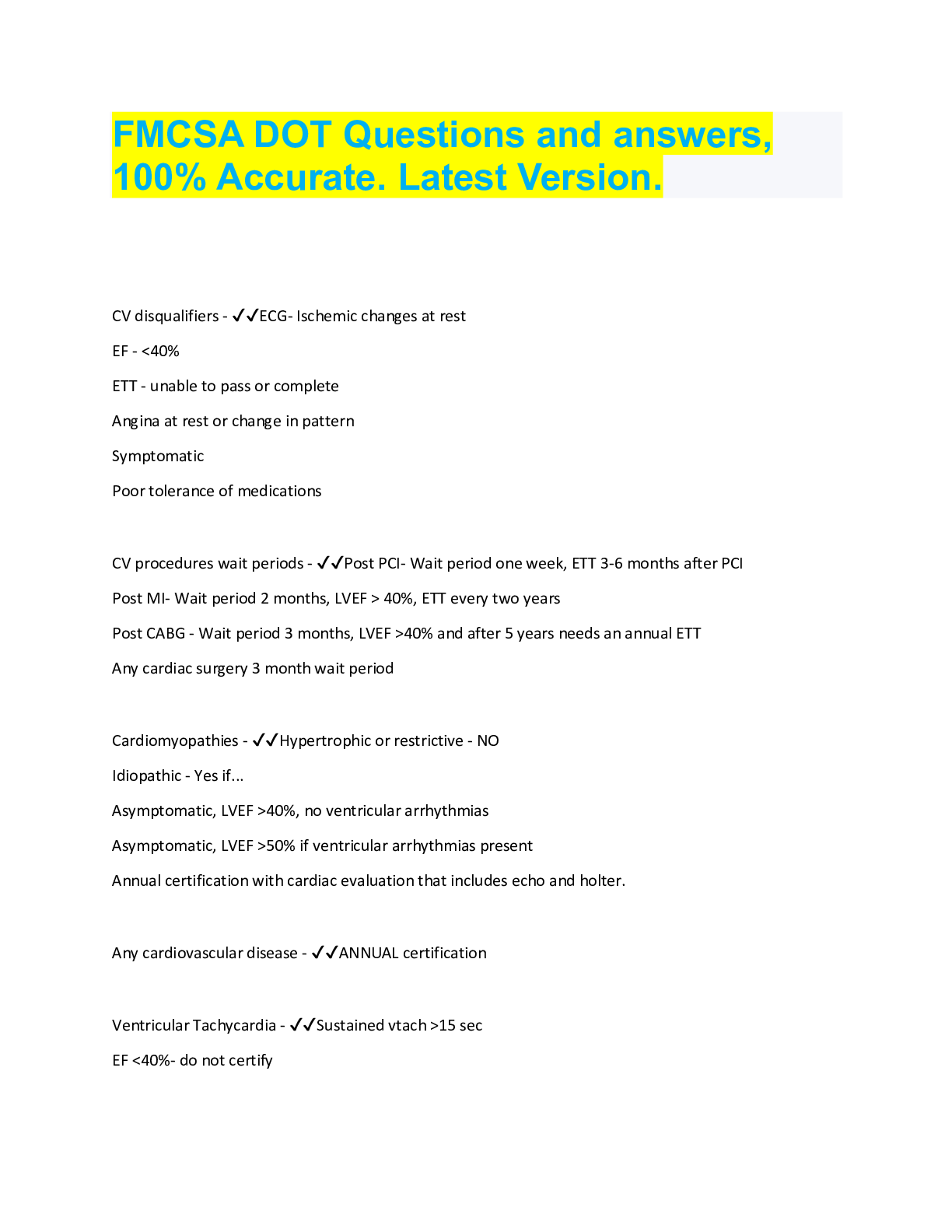 FMCSA DOT Questions and answers, 100% Accurate. Latest Version.

CV disqualifiers - ✔✔ECG- Ischemic changes at rest

EF - <40%

ETT - unable to pass or complete

Angina at rest or change in pattern

Symptomatic

Poor tolerance of medications

CV procedures wait periods - ✔✔Post PCI- Wait period one week, ETT 3-6 months after PCI

Post MI- Wait period 2 months, LVEF > 40%, ETT every two years

Post CABG - Wait period 3 months, LVEF >40% and after 5 years needs an annual ETT

Any cardiac surgery 3 month wait period

Cardiomyopathies - ✔✔Hypertrophic or restrictive - NO

Idiopathic - Yes if...

Asymptomatic, LVEF >40%, no ventricular arrhythmias

Asymptomatic, LVEF >50% if ventricular arrhythmias present

Annual certification with cardiac evaluation that includes echo and holter.

Any cardiovascular disease - ✔✔ANNUAL certification

Ventricular Tachycardia - ✔✔Sustained vtach >15 sec

EF <40%- do not certify